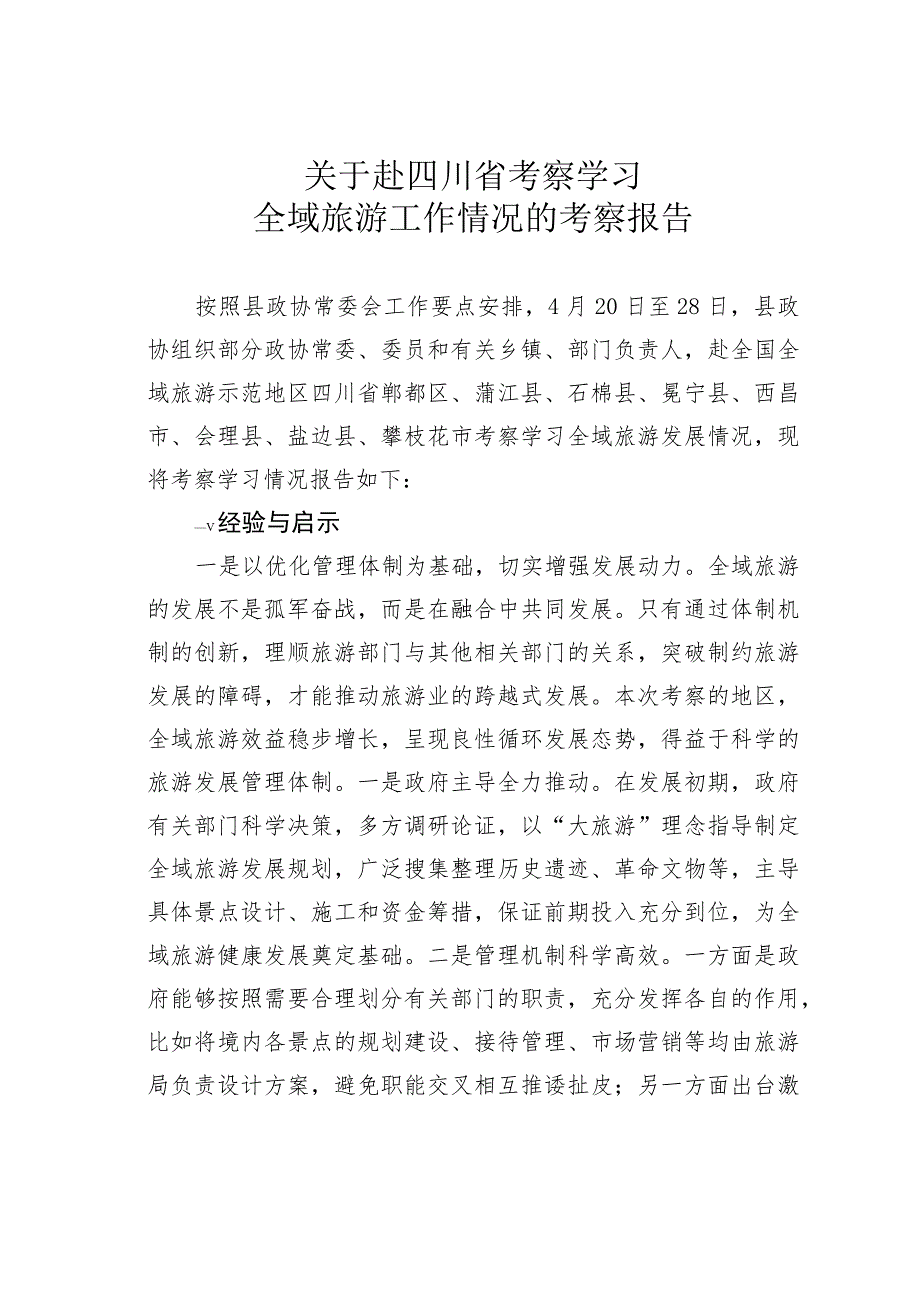 关于赴四川省考察学习
全域旅游工作情况的考察报告

按照县政协常委会工作要点安排，4月20日至28日，县政协组织部分政协常委、委员和有关乡镇、部门负责人，赴全国全域旅游示范地区四川省郫都区、蒲江县、石棉县、冕宁县、西昌市、会理县、盐边县、攀枝花市考察学习全域旅游发展情况，现将考察学习情况报告如下：

—v经验与启示

一是以优化管理体制为基础，切实增强发展动力。全域旅游的发展不是孤军奋战，而是在融合中共同发展。只有通过体制机制的创新，理顺旅游部门与其他相关部门的关系，突破制约旅游发展的障碍，才能推动旅游业的跨越式发展。本次考察的地区，全域旅游效益稳步增长，呈现良性循环发展态势，得益于科学的旅游发展管理体制。一是政府主导全力推动。在发展初期，政府有关部门科学决策，多方调研论证，以“大旅游”理念指导制定全域旅游发展规划，广泛搜集整理历史遗迹、革命文物等，主导具体景点设计、施工和资金筹措，保证前期投入充分到位，为全域旅游健康发展奠定基础。二是管理机制科学高效。一方面是政府能够按照需要合理划分有关部门的职责，充分发挥各自的作用，比如将境内各景点的规划建设、接待管理、市场营销等均由旅游局负责设计方案，避免职能交叉相互推诿扯皮；另一方面出台激